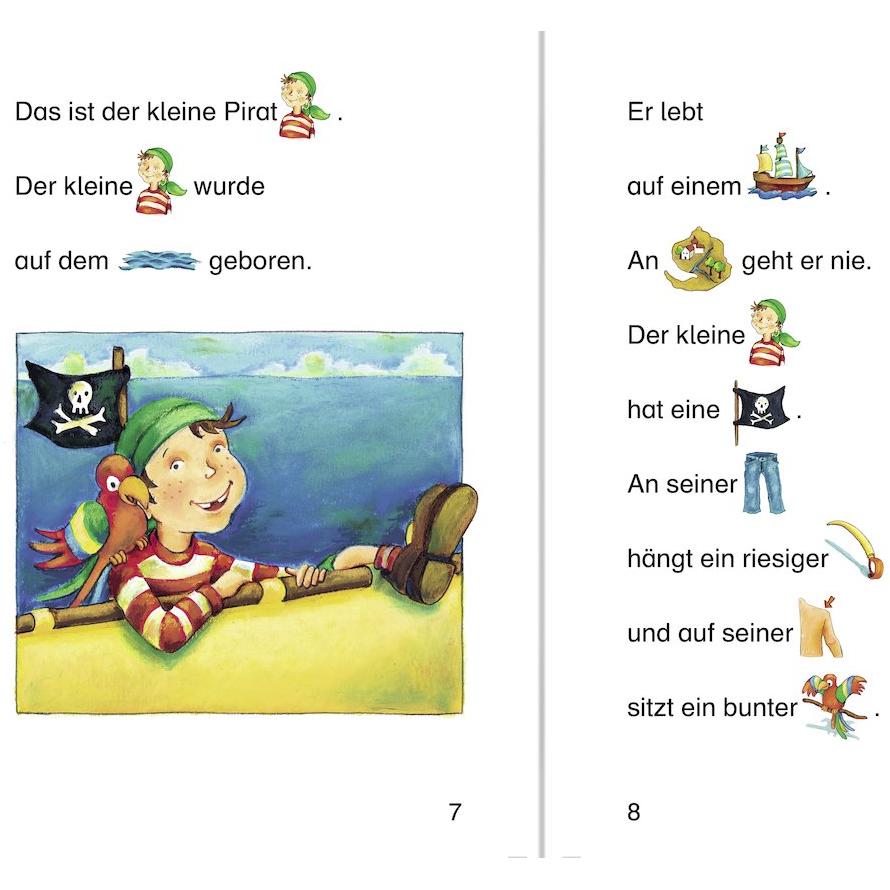 Das ist der kleine Pirat .

Der kleine wurde

auf dem geboren.

7

Er lebt

auf einem .

An geht er nie.

Der kleine

hat eine .

An seiner

hängt ein riesiger

und auf seiner

sitzt ein bunter .

8